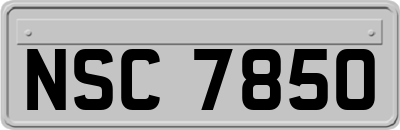 NSC 7850